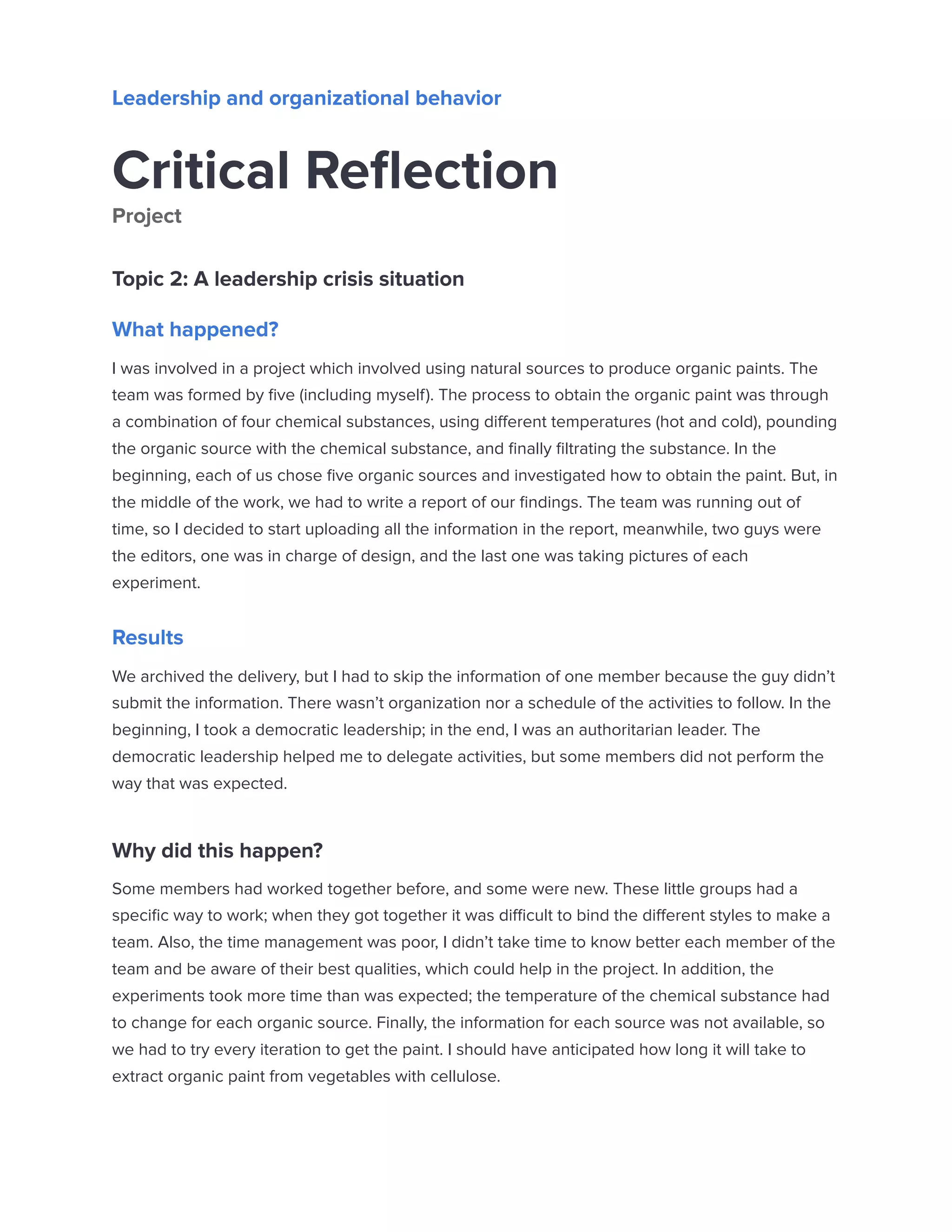 Leadership and organizational behavior

Critical Reflection

Project

Topic 2: A leadership crisis situation

What happened?

I was involved in a project which involved using natural sources to produce organic paints. The team was formed by five (including myself). The process to obtain the organic paint was through a combination of four chemical substances, using different temperatures (hot and cold), pounding the organic source with the chemical substance, and finally filtrating the substance. In the beginning, each of us chose five organic sources and investigated how to obtain the paint. But, in the middle of the work, we had to write a report of our findings. The team was running out of time, so I decided to start uploading all the information in the report, meanwhile, two guys were the editors, one was in charge of design, and the last one was taking pictures of each experiment.

Results

We archived the delivery, but I had to skip the information of one member because the guy didn't submit the information. There wasn't organization nor a schedule of the activities to follow. In the beginning, I took a democratic leadership; in the end, I was an authoritarian leader. The democratic leadership helped me to delegate activities, but some members did not perform the way that was expected.

Why did this happen?

Some members had worked together before, and some were new. These little groups had a specific way to work; when they got together it was difficult to bind the different styles to make a team. Also, the time management was poor, I didn't take time to know better each member of the team and be aware of their best qualities, which could help in the project. In addition, the experiments took more time than was expected; the temperature of the chemical substance had to change for each organic source. Finally, the information for each source was not available, so we had to try every iteration to get the paint. I should have anticipated how long it will take to extract organic paint from vegetables with cellulose.